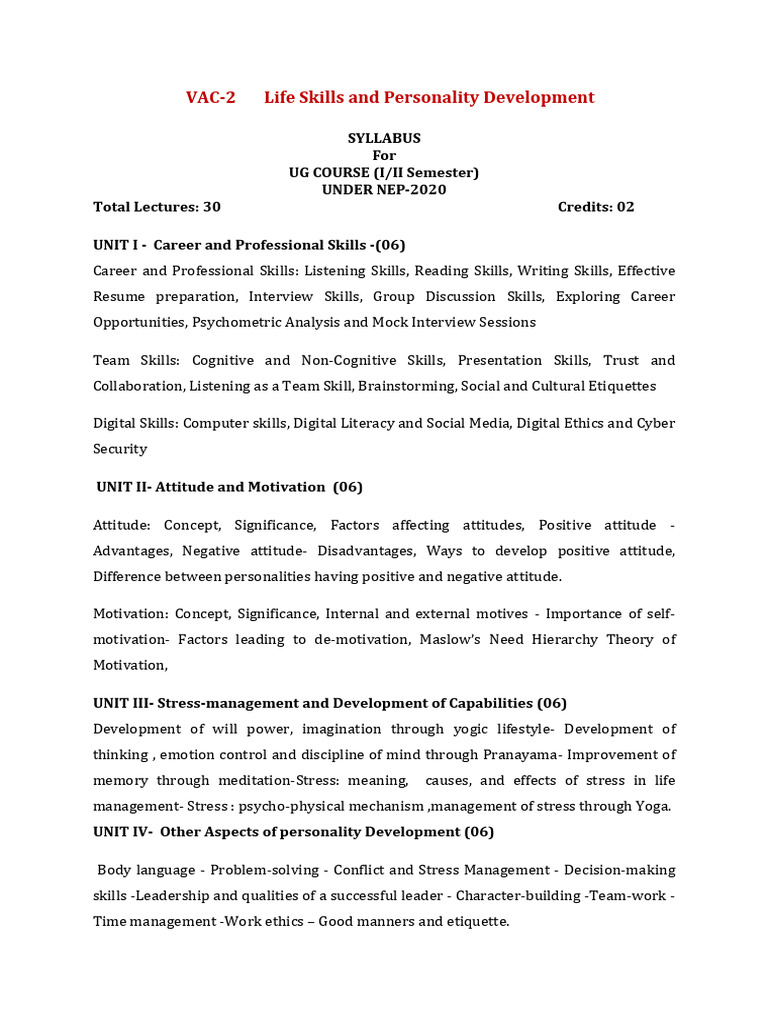 VAC-2 Life Skills and Personality Development

SYLLABUS
For
UG COURSE (I/II Semester)
UNDER NEP-2020

Total Lectures: 30 Credits: 02

UNIT I - Career and Professional Skills -(06)

Career and Professional Skills: Listening Skills, Reading Skills, Writing Skills, Effective Resume preparation, Interview Skills, Group Discussion Skills, Exploring Career Opportunities, Psychometric Analysis and Mock Interview Sessions

Team Skills: Cognitive and Non-Cognitive Skills, Presentation Skills, Trust and Collaboration, Listening as a Team Skill, Brainstorming, Social and Cultural Etiquettes

Digital Skills: Computer skills, Digital Literacy and Social Media, Digital Ethics and Cyber Security

UNIT II- Attitude and Motivation (06)

Attitude: Concept, Significance, Factors affecting attitudes, Positive attitude - Advantages, Negative attitude- Disadvantages, Ways to develop positive attitude, Difference between personalities having positive and negative attitude.

Motivation: Concept, Significance, Internal and external motives - Importance of self-motivation- Factors leading to de-motivation, Maslow's Need Hierarchy Theory of Motivation,

UNIT III- Stress-management and Development of Capabilities (06)

Development of will power, imagination through yogic lifestyle- Development of thinking , emotion control and discipline of mind through Pranayama- Improvement of memory through meditation-Stress: meaning, causes, and effects of stress in life management- Stress : psycho-physical mechanism ,management of stress through Yoga.

UNIT IV- Other Aspects of personality Development (06)

Body language - Problem-solving - Conflict and Stress Management - Decision-making skills -Leadership and qualities of a successful leader - Character-building -Team-work - Time management -Work ethics – Good manners and etiquette.